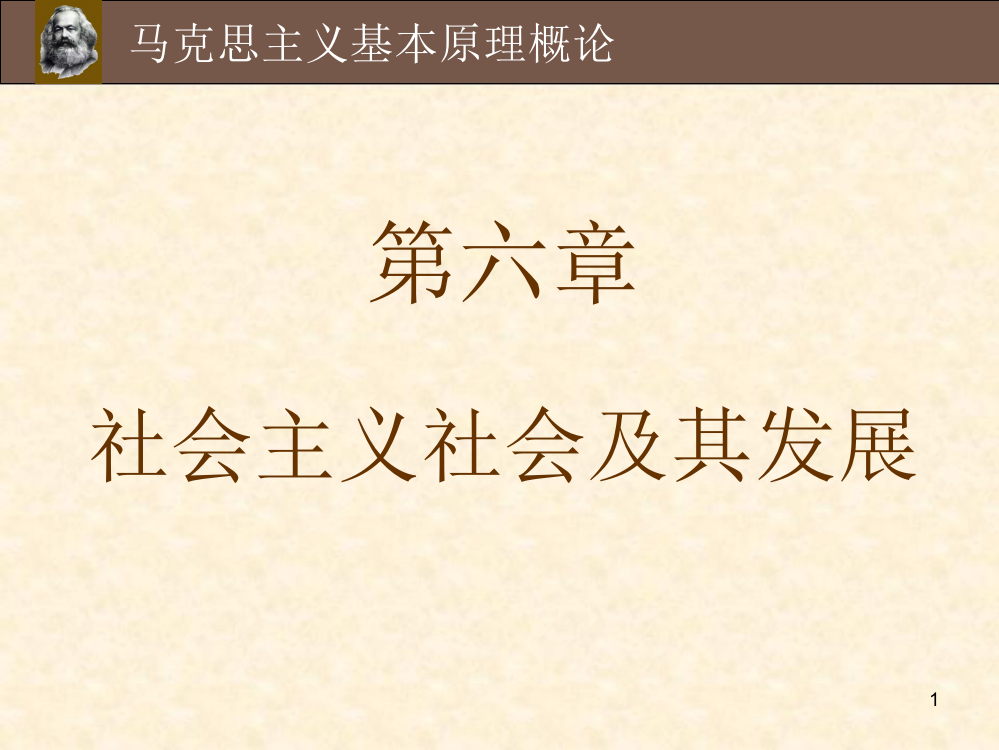 马克思主义基本原理概论

第六章

社会主义社会及其发展

1